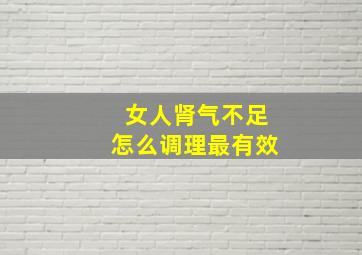 女人肾气不足
怎么调理最有效